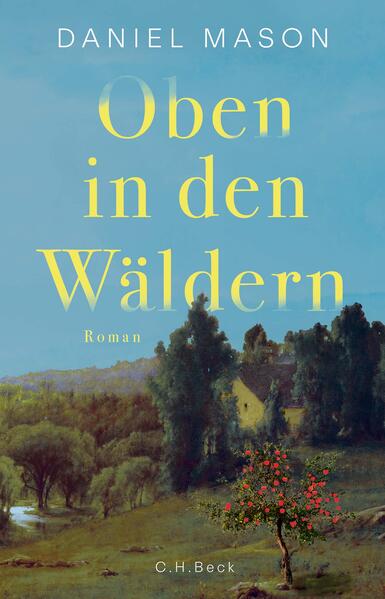 DANIEL MASON

Oben in den Wäldern

Roman

C.H.Beck